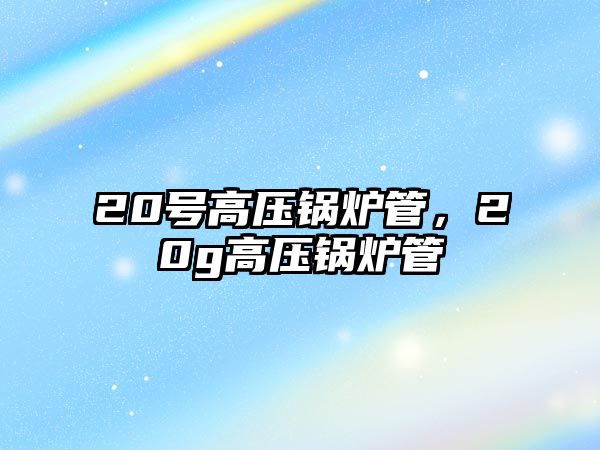 20号高压锅炉管，20g高压锅炉管